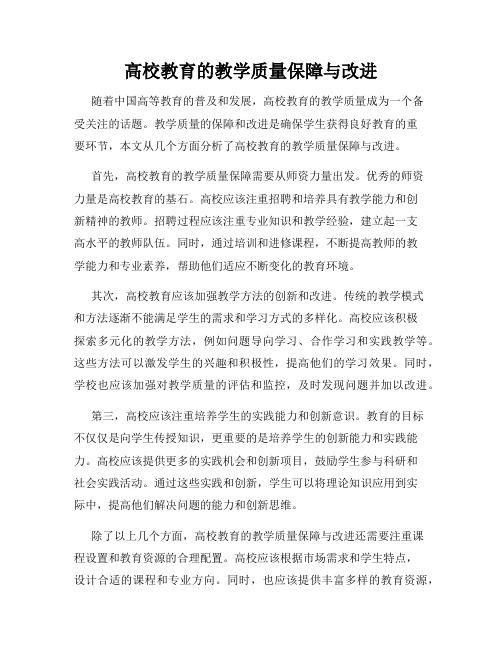 高校教育的教学质量保障与改进

随着中国高等教育的普及和发展，高校教育的教学质量成为一个备受关注的话题。教学质量的保障和改进是确保学生获得良好教育的重要环节，本文从几个方面分析了高校教育的教学质量保障与改进。

首先，高校教育的教学质量保障需要从师资力量出发。优秀的师资力量是高校教育的基石。高校应该注重招聘和培养具有教学能力和创新精神的教师。招聘过程应该注重专业知识和教学经验，建立起一支高水平的教师队伍。同时，通过培训和进修课程，不断提高教师的教学能力和专业素养，帮助他们适应不断变化的教育环境。

其次，高校教育应该加强教学方法的创新和改进。传统的教学模式和方法逐渐不能满足学生的需求和学习方式的多样化。高校应该积极探索多元化的教学方法，例如问题导向学习、合作学习和实践教学等。这些方法可以激发学生的兴趣和积极性，提高他们的学习效果。同时，学校也应该加强对教学质量的评估和监控，及时发现问题并加以改进。

第三，高校应该注重培养学生的实践能力和创新意识。教育的目标不仅仅是向学生传授知识，更重要的是培养学生的创新能力和实践能力。高校应该提供更多的实践机会和创新项目，鼓励学生参与科研和社会实践活动。通过这些实践和创新，学生可以将理论知识应用到实际中，提高他们解决问题的能力和创新思维。

除了以上几个方面，高校教育的教学质量保障与改进还需要注重课程设置和教育资源的合理配置。高校应该根据市场需求和学生特点，设计合适的课程和专业方向。同时，也应该提供丰富多样的教育资源，